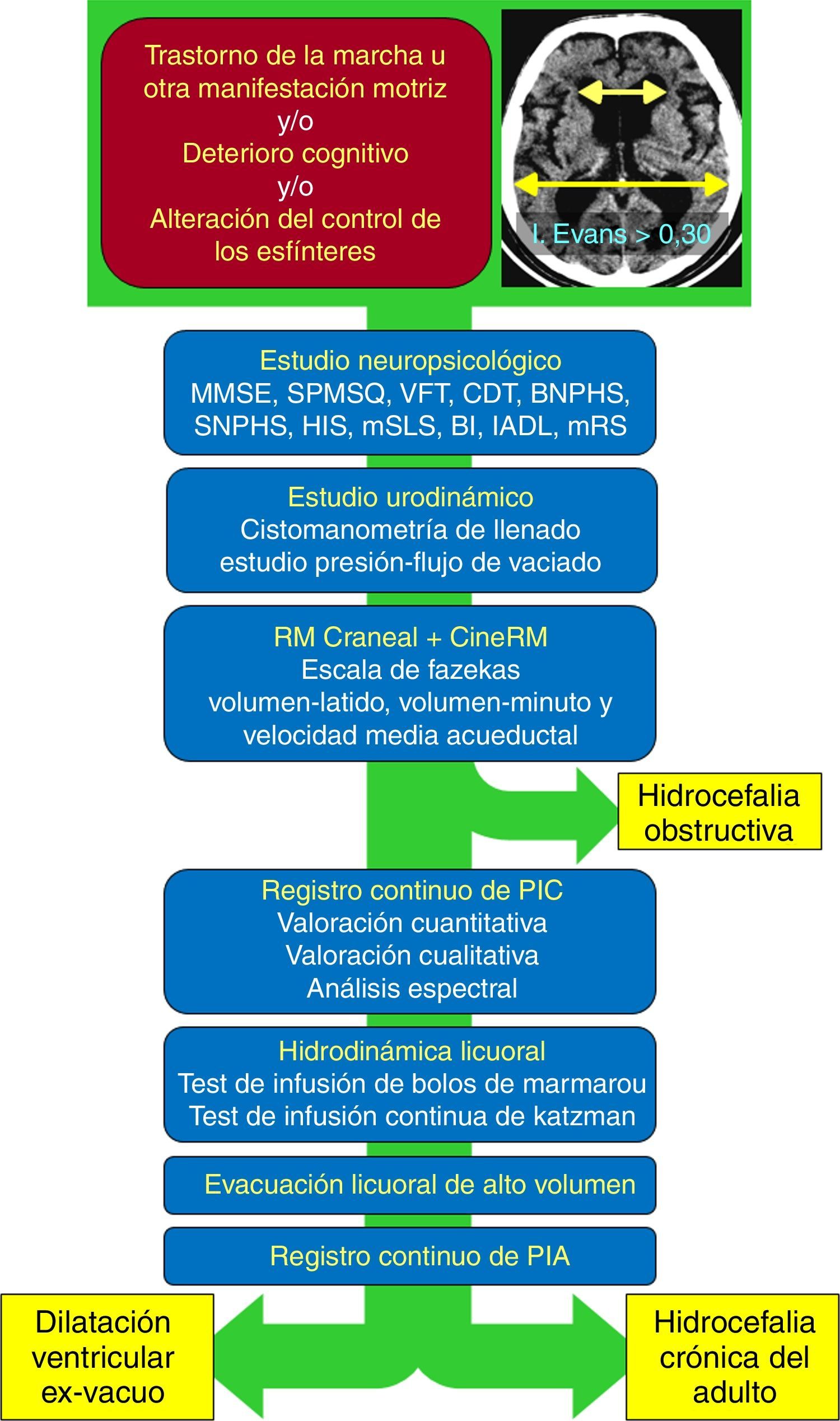 Trastorno de la marcha u otra manifestación motriz
y/o
Deterioro cognitivo
y/o
Alteración del control de los esfínteres

I. Evans > 0,30

Estudio neuropsicológico
MMSE, SPMSQ, VFT, CDT, BNPHS, SNPHS, HIS, mSLS, BI, IADL, mRS

Estudio urodinámico
Cistomanometría de llenado
estudio presión-flujo de vaciado

RM Craneal + CineRM
Escala de fazekas
volumen-latido, volumen-minuto y velocidad media acueductal

Hidrocefalia obstructiva

Registro continuo de PIC
Valoración cuantitativa
Valoración cualitativa
Análisis espectral

Hidrodinámica licuoral
Test de infusión de bolos de marmarou
Test de infusión continua de katzman

Evacuación licuoral de alto volumen

Registro continuo de PIA

Dilatación ventricular ex-vacuo

Hidrocefalia crónica del adulto